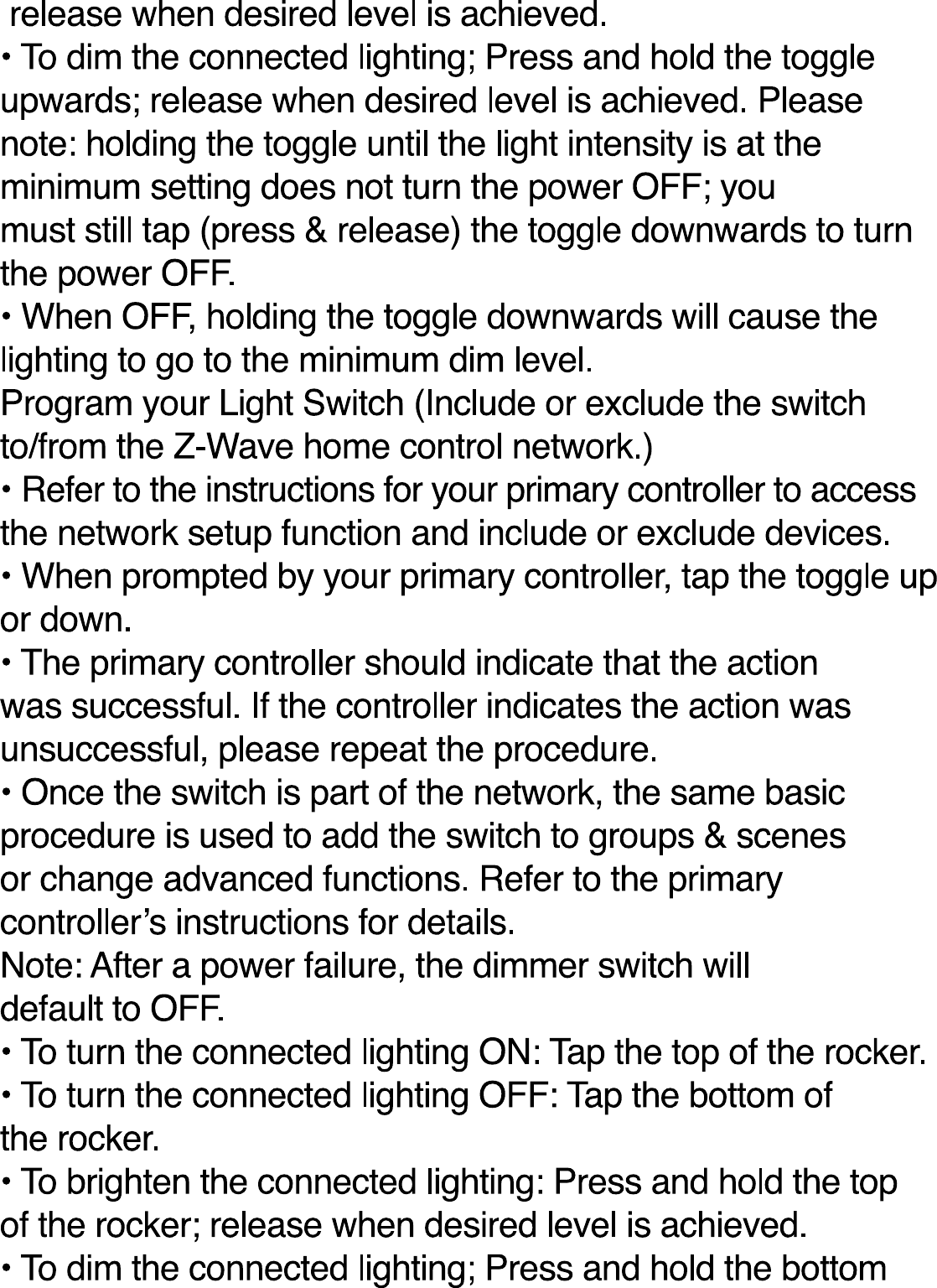 release when desired level is achieved.

• To dim the connected lighting; Press and hold the toggle upwards; release when desired level is achieved. Please note: holding the toggle until the light intensity is at the minimum setting does not turn the power OFF; you must still tap (press & release) the toggle downwards to turn the power OFF.

• When OFF, holding the toggle downwards will cause the lighting to go to the minimum dim level.

Program your Light Switch (Include or exclude the switch to/from the Z-Wave home control network.)

• Refer to the instructions for your primary controller to access the network setup function and include or exclude devices.

• When prompted by your primary controller, tap the toggle up or down.

• The primary controller should indicate that the action was successful. If the controller indicates the action was unsuccessful, please repeat the procedure.

• Once the switch is part of the network, the same basic procedure is used to add the switch to groups & scenes or change advanced functions. Refer to the primary controller's instructions for details.

Note: After a power failure, the dimmer switch will default to OFF.

• To turn the connected lighting ON: Tap the top of the rocker.

• To turn the connected lighting OFF: Tap the bottom of the rocker.

• To brighten the connected lighting: Press and hold the top of the rocker; release when desired level is achieved.

• To dim the connected lighting; Press and hold the bottom